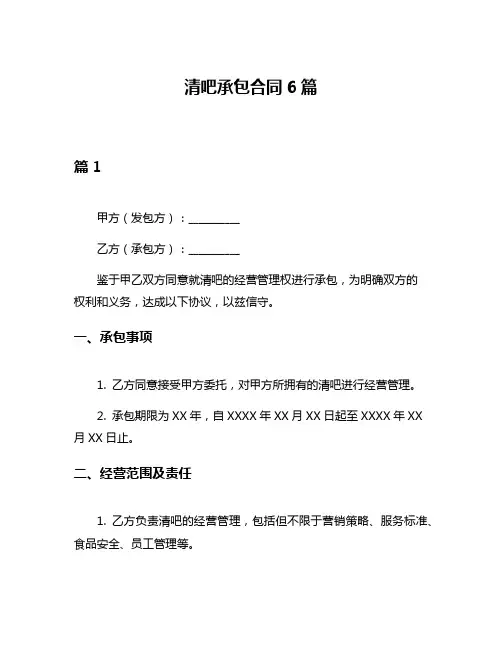 清吧承包合同 6 篇

篇 1

甲方（发包方）：__________

乙方（承包方）：__________

鉴于甲乙双方同意就清吧的经营管理权进行承包，为明确双方的权利和义务，达成以下协议，以兹信守。

一、承包事项

1. 乙方同意接受甲方委托，对甲方所拥有的清吧进行经营管理。

2. 承包期限为 XX 年，自 XXXX 年 XX 月 XX 日起至 XXXX 年 XX 月 XX 日止。

二、经营范围及责任

1. 乙方负责清吧的经营管理，包括但不限于营销策略、服务标准、食品安全、员工管理等。